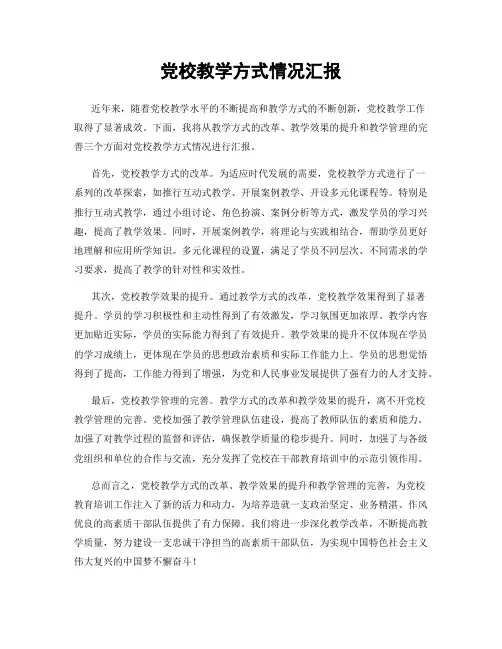 党校教学方式情况汇报

近年来，随着党校教学水平的不断提高和教学方式的不断创新，党校教学工作取得了显著成效。下面，我将从教学方式的改革、教学效果的提升和教学管理的完善三个方面对党校教学方式情况进行汇报。

首先，党校教学方式的改革。为适应时代发展的需要，党校教学方式进行了一系列的改革探索，如推行互动式教学、开展案例教学、开设多元化课程等。特别是推行互动式教学，通过小组讨论、角色扮演、案例分析等方式，激发学员的学习兴趣，提高了教学效果。同时，开展案例教学，将理论与实践相结合，帮助学员更好地理解和应用所学知识。多元化课程的设置，满足了学员不同层次、不同需求的学习要求，提高了教学的针对性和实效性。

其次，党校教学效果的提升。通过教学方式的改革，党校教学效果得到了显著提升。学员的学习积极性和主动性得到了有效激发，学习氛围更加浓厚。教学内容更加贴近实际，学员的实际能力得到了有效提升。教学效果的提升不仅体现在学员的学习成绩上，更体现在学员的思想政治素质和实际工作能力上。学员的思想觉悟得到了提高，工作能力得到了增强，为党和人民事业发展提供了强有力的人才支持。

最后，党校教学管理的完善。教学方式的改革和教学效果的提升，离不开党校教学管理的完善。党校加强了教学管理队伍建设，提高了教师队伍的素质和能力，加强了对教学过程的监督和评估，确保教学质量的稳步提升。同时，加强了与各级党组织和单位的合作与交流，充分发挥了党校在干部教育培训中的示范引领作用。

总而言之，党校教学方式的改革、教学效果的提升和教学管理的完善，为党校教育培训工作注入了新的活力和动力，为培养造就一支政治坚定、业务精湛、作风优良的高素质干部队伍提供了有力保障。我们将进一步深化教学改革，不断提高教学质量，努力建设一支忠诚干净担当的高素质干部队伍，为实现中国特色社会主义伟大复兴的中国梦不懈奋斗！